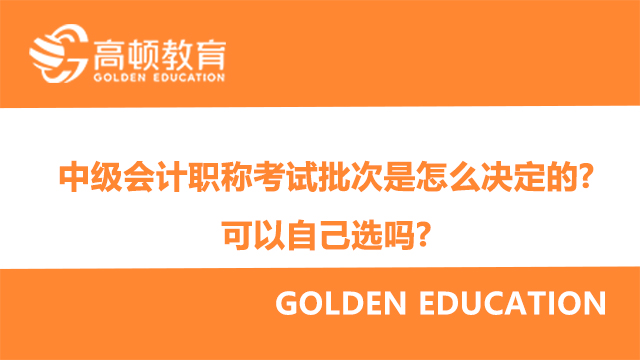 高顿教育
GOLDEN EDUCATION

中级会计职称考试批次是怎么决定的?
可以自己选吗?

GOLDEN EDUCATION